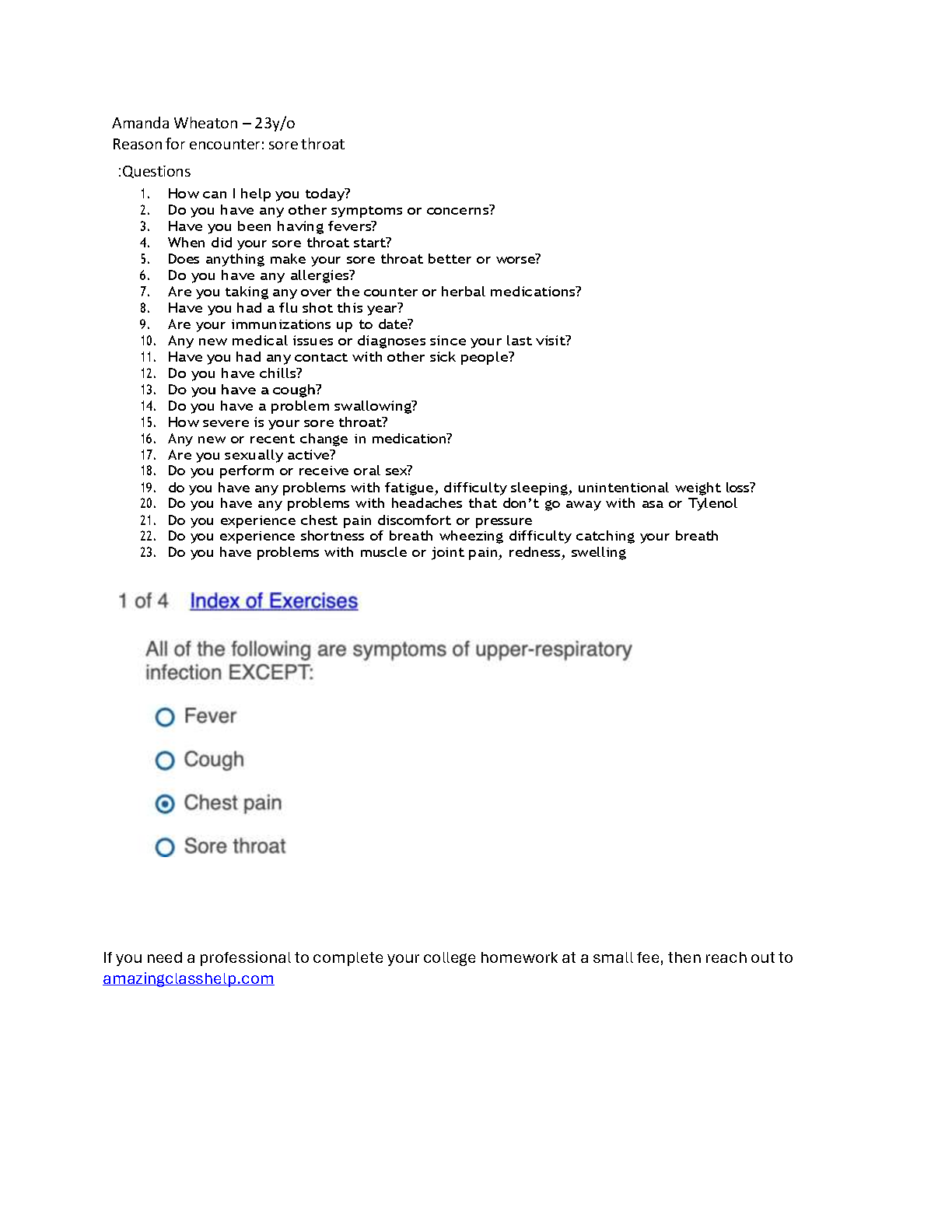 Amanda Wheaton – 23y/o
Reason for encounter: sore throat

:Questions

1. How can I help you today?
2. Do you have any other symptoms or concerns?
3. Have you been having fevers?
4. When did your sore throat start?
5. Does anything make your sore throat better or worse?
6. Do you have any allergies?
7. Are you taking any over the counter or herbal medications?
8. Have you had a flu shot this year?
9. Are your immunizations up to date?
10. Any new medical issues or diagnoses since your last visit?
11. Have you had any contact with other sick people?
12. Do you have chills?
13. Do you have a cough?
14. Do you have a problem swallowing?
15. How severe is your sore throat?
16. Any new or recent change in medication?
17. Are you sexually active?
18. Do you perform or receive oral sex?
19. do you have any problems with fatigue, difficulty sleeping, unintentional weight loss?
20. Do you have any problems with headaches that don't go away with asa or Tylenol
21. Do you experience chest pain discomfort or pressure
22. Do you experience shortness of breath wheezing difficulty catching your breath
23. Do you have problems with muscle or joint pain, redness, swelling

1 of 4 Index of Exercises

All of the following are symptoms of upper-respiratory infection EXCEPT:

Fever

Cough

Chest pain

Sore throat

If you need a professional to complete your college homework at a small fee, then reach out to amazingclasshelp.com